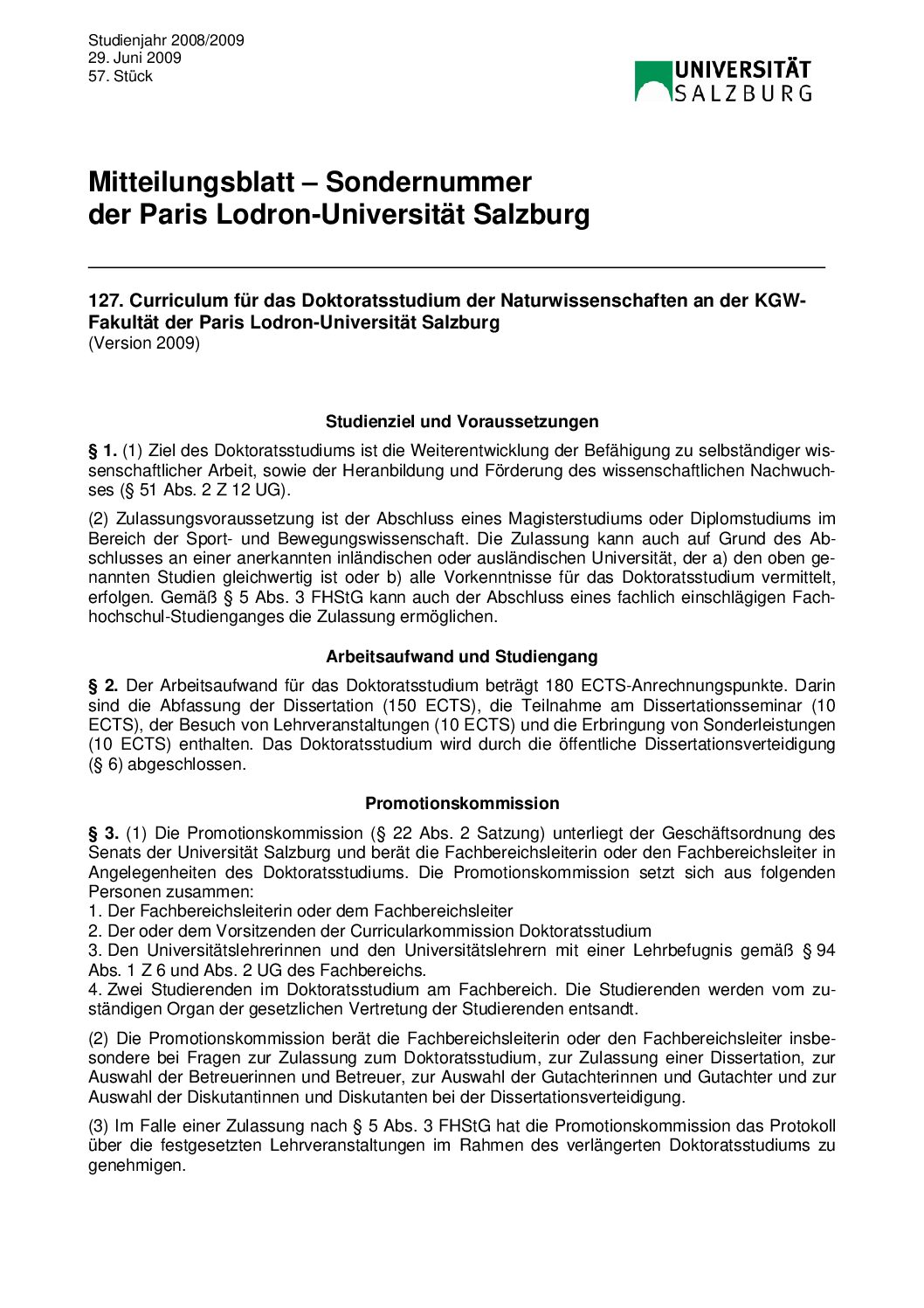 Studienjahr 2008/2009
29. Juni 2009
57. Stück

UNIVERSITÄT SALZBURG

Mitteilungsblatt – Sondernummer
der Paris Lodron-Universität Salzburg

127. Curriculum für das Doktoratsstudium der Naturwissenschaften an der KGW-Fakultät der Paris Lodron-Universität Salzburg
(Version 2009)

Studienziel und Voraussetzungen

§ 1. (1) Ziel des Doktoratsstudiums ist die Weiterentwicklung der Befähigung zu selbständiger wissenschaftlicher Arbeit, sowie der Heranbildung und Förderung des wissenschaftlichen Nachwuchses (§ 51 Abs. 2 Z 12 UG).

(2) Zulassungsvoraussetzung ist der Abschluss eines Magisterstudiums oder Diplomstudiums im Bereich der Sport- und Bewegungswissenschaft. Die Zulassung kann auch auf Grund des Abschlusses an einer anerkannten inländischen oder ausländischen Universität, der a) den oben genannten Studien gleichwertig ist oder b) alle Vorkenntnisse für das Doktoratsstudium vermittelt, erfolgen. Gemäß § 5 Abs. 3 FHStG kann auch der Abschluss eines fachlich einschlägigen Fachhochschul-Studienganges die Zulassung ermöglichen.

Arbeitsaufwand und Studiengang

§ 2. Der Arbeitsaufwand für das Doktoratsstudium beträgt 180 ECTS-Anrechnungspunkte. Darin sind die Abfassung der Dissertation (150 ECTS), die Teilnahme am Dissertationsseminar (10 ECTS), der Besuch von Lehrveranstaltungen (10 ECTS) und die Erbringung von Sonderleistungen (10 ECTS) enthalten. Das Doktoratsstudium wird durch die öffentliche Dissertationsverteidigung (§ 6) abgeschlossen.

Promotionskommission

§ 3. (1) Die Promotionskommission (§ 22 Abs. 2 Satzung) unterliegt der Geschäftsordnung des Senats der Universität Salzburg und berät die Fachbereichsleiterin oder den Fachbereichsleiter in Angelegenheiten des Doktoratsstudiums. Die Promotionskommission setzt sich aus folgenden Personen zusammen:
1. Der Fachbereichsleiterin oder dem Fachbereichsleiter
2. Der oder dem Vorsitzenden der Curricularkommission Doktoratsstudium
3. Den Universitätslehrerinnen und den Universitätslehrern mit einer Lehrbefugnis gemäß § 94 Abs. 1 Z 6 und Abs. 2 UG des Fachbereichs.
4. Zwei Studierenden im Doktoratsstudium am Fachbereich. Die Studierenden werden vom zuständigen Organ der gesetzlichen Vertretung der Studierenden entsandt.

(2) Die Promotionskommission berät die Fachbereichsleiterin oder den Fachbereichsleiter insbesondere bei Fragen zur Zulassung zum Doktoratsstudium, zur Zulassung einer Dissertation, zur Auswahl der Betreuerinnen und Betreuer, zur Auswahl der Gutachterinnen und Gutachter und zur Auswahl der Diskutantinnen und Diskutanten bei der Dissertationsverteidigung.

(3) Im Falle einer Zulassung nach § 5 Abs. 3 FHStG hat die Promotionskommission das Protokoll über die festgesetzten Lehrveranstaltungen im Rahmen des verlängerten Doktoratsstudiums zu genehmigen.